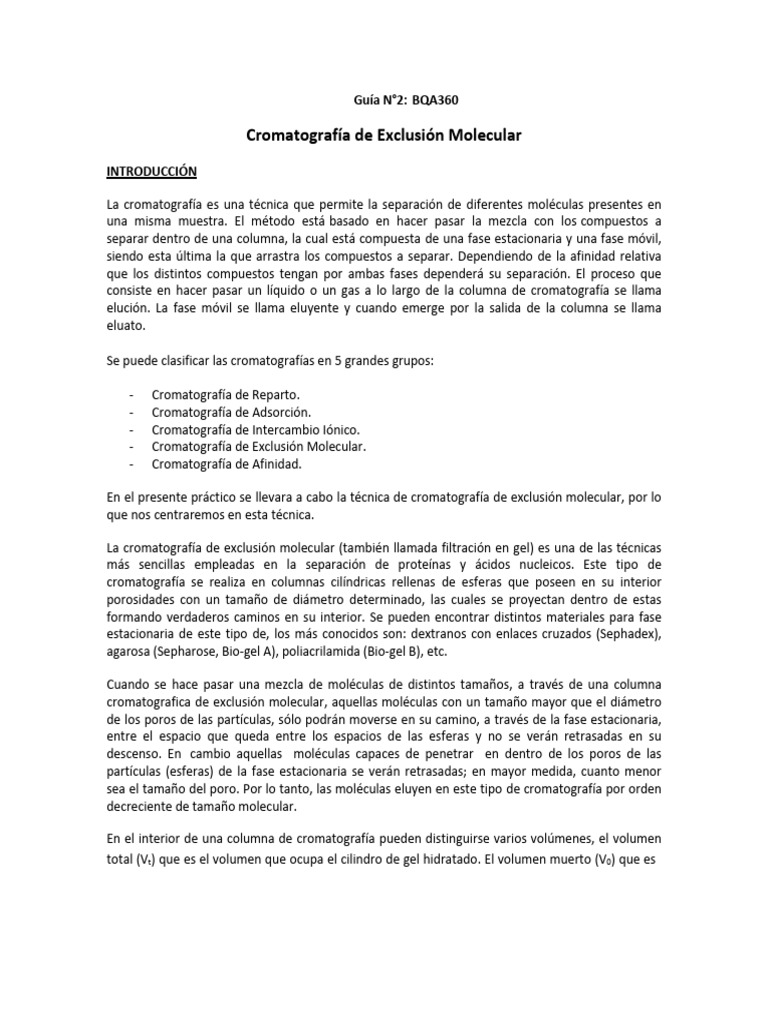 Guía N°2: BQA360

Cromatografía de Exclusión Molecular

INTRODUCCIÓN

La cromatografía es una técnica que permite la separación de diferentes moléculas presentes en una misma muestra. El método está basado en hacer pasar la mezcla con los compuestos a separar dentro de una columna, la cual está compuesta de una fase estacionaria y una fase móvil, siendo esta última la que arrastra los compuestos a separar. Dependiendo de la afinidad relativa que los distintos compuestos tengan por ambas fases dependerá su separación. El proceso que consiste en hacer pasar un líquido o un gas a lo largo de la columna de cromatografía se llama elución. La fase móvil se llama eluyente y cuando emerge por la salida de la columna se llama eluato.

Se puede clasificar las cromatografías en 5 grandes grupos:

- Cromatografía de Reparto.
- Cromatografía de Adsorción.
- Cromatografía de Intercambio Iónico.
- Cromatografía de Exclusión Molecular.
- Cromatografía de Afinidad.

En el presente práctico se llevara a cabo la técnica de cromatografía de exclusión molecular, por lo que nos centraremos en esta técnica.

La cromatografía de exclusión molecular (también llamada filtración en gel) es una de las técnicas más sencillas empleadas en la separación de proteínas y ácidos nucleicos. Este tipo de cromatografía se realiza en columnas cilíndricas rellenas de esferas que poseen en su interior porosidades con un tamaño de diámetro determinado, las cuales se proyectan dentro de estas formando verdaderos caminos en su interior. Se pueden encontrar distintos materiales para fase estacionaria de este tipo de, los más conocidos son: dextranos con enlaces cruzados (Sephadex), agarosa (Sepharose, Bio-gel A), poliacrilamida (Bio-gel B), etc.

Cuando se hace pasar una mezcla de moléculas de distintos tamaños, a través de una columna cromatografica de exclusión molecular, aquellas moléculas con un tamaño mayor que el diámetro de los poros de las partículas, sólo podrán moverse en su camino, a través de la fase estacionaria, entre el espacio que queda entre los espacios de las esferas y no se verán retrasadas en su descenso. En cambio aquellas moléculas capaces de penetrar en dentro de los poros de las partículas (esferas) de la fase estacionaria se verán retrasadas; en mayor medida, cuanto menor sea el tamaño del poro. Por lo tanto, las moléculas eluyen en este tipo de cromatografía por orden decreciente de tamaño molecular.

En el interior de una columna de cromatografía pueden distinguirse varios volúmenes, el volumen total ($V_t$) que es el volumen que ocupa el cilindro de gel hidratado. El volumen muerto ($V_0$) que es